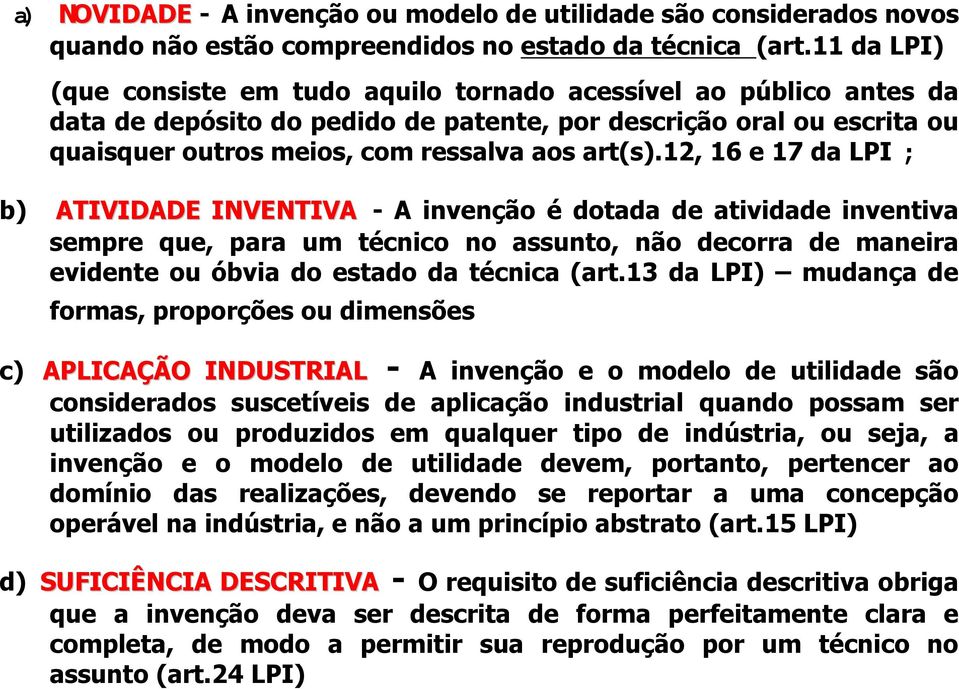 a) NOVIDADE - A invenção ou modelo de utilidade são considerados novos quando não estão compreendidos no estado da técnica (art.11 da LPI)

(que consiste em tudo aquilo tornado acessível ao público antes da data de depósito do pedido de patente, por descrição oral ou escrita ou quaisquer outros meios, com ressalva aos art(s).12, 16 e 17 da LPI ;

b) ATIVIDADE INVENTIVA - A invenção é dotada de atividade inventiva sempre que, para um técnico no assunto, não decorra de maneira evidente ou óbvia do estado da técnica (art.13 da LPI) – mudança de formas, proporções ou dimensões

c) APLICAÇÃO INDUSTRIAL - A invenção e o modelo de utilidade são considerados suscetíveis de aplicação industrial quando possam ser utilizados ou produzidos em qualquer tipo de indústria, ou seja, a invenção e o modelo de utilidade devem, portanto, pertencer ao domínio das realizações, devendo se reportar a uma concepção operável na indústria, e não a um princípio abstrato (art.15 LPI)

d) SUFICIÊNCIA DESCRITIVA - O requisito de suficiência descritiva obriga que a invenção deva ser descrita de forma perfeitamente clara e completa, de modo a permitir sua reprodução por um técnico no assunto (art.24 LPI)